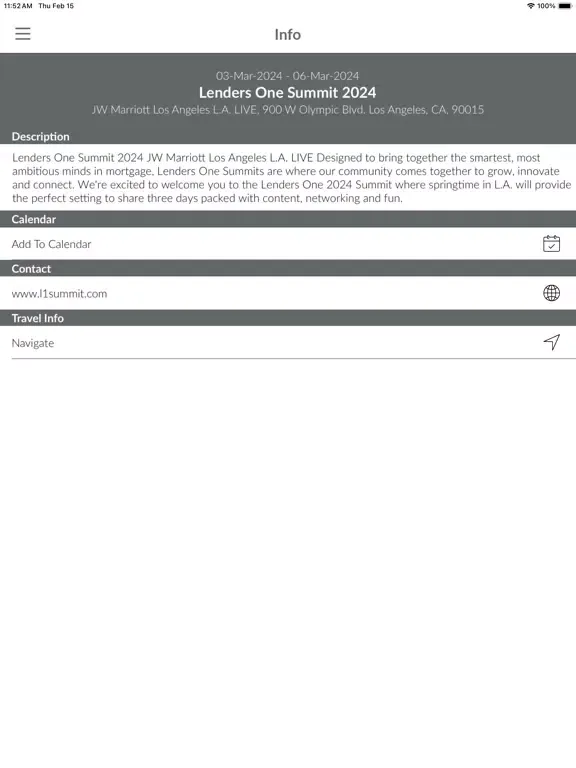 11:52 AM Thu Feb 15

100%

Info

03-Mar-2024 - 06-Mar-2024

Lenders One Summit 2024

JW Marriott Los Angeles L.A. LIVE, 900 W Olympic Blvd. Los Angeles, CA, 90015

Description

Lenders One Summit 2024 JW Marriott Los Angeles L.A. LIVE Designed to bring together the smartest, most ambitious minds in mortgage, Lenders One Summits are where our community comes together to grow, innovate and connect. We're excited to welcome you to the Lenders One 2024 Summit where springtime in L.A. will provide the perfect setting to share three days packed with content, networking and fun.

Calendar

Add To Calendar

Contact

www.l1summit.com

Travel Info

Navigate